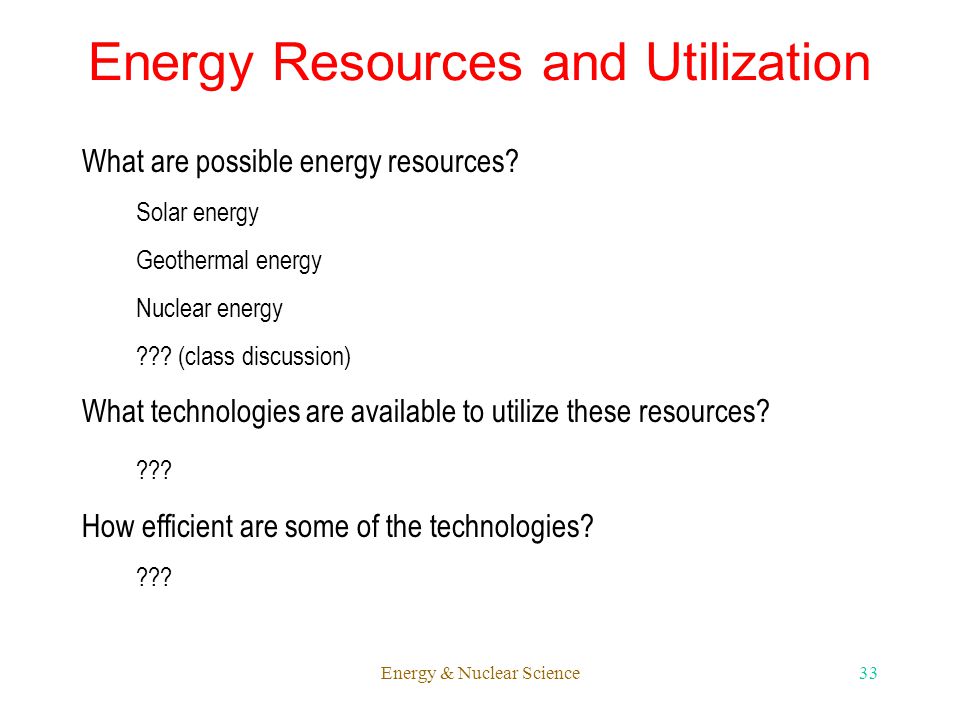 Energy Resources and Utilization

What are possible energy resources?

Solar energy

Geothermal energy

Nuclear energy

??? (class discussion)

What technologies are available to utilize these resources?

???

How efficient are some of the technologies?

???

Energy & Nuclear Science

33